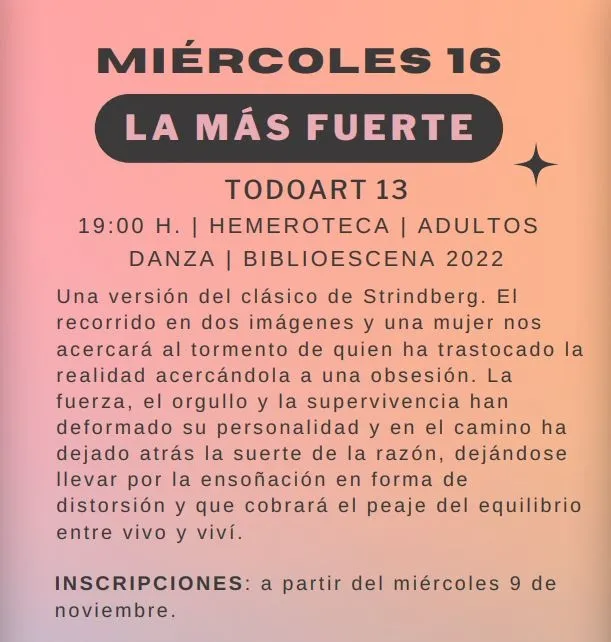 MIÉRCOLES 16

LA MÁS FUERTE

TODOART 13

19:00 H. | HEMEROTECA | ADULTOS

DANZA | BIBLIOESCENA 2022

Una versión del clásico de Strindberg. El recorrido en dos imágenes y una mujer nos acercará al tormento de quien ha trastocado la realidad acercándola a una obsesión. La fuerza, el orgullo y la supervivencia han deformado su personalidad y en el camino ha dejado atrás la suerte de la razón, dejándose llevar por la ensoñación en forma de distorsión y que cobrará el peaje del equilibrio entre vivo y viví.

INSCRIPCIONES: a partir del miércoles 9 de noviembre.